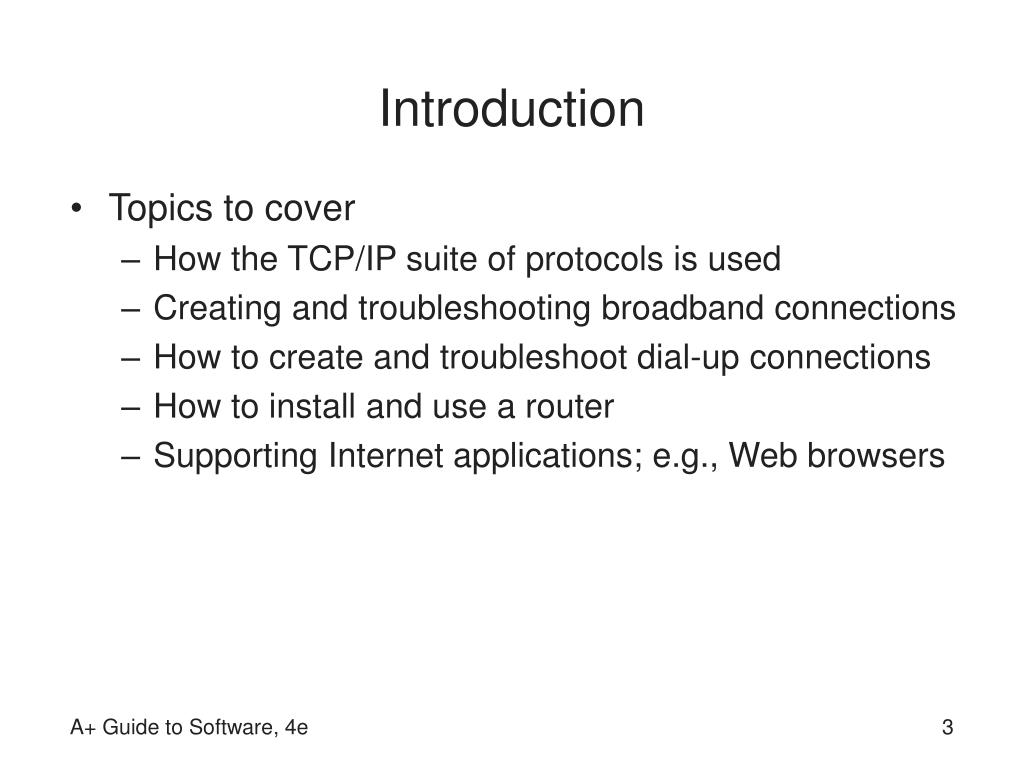 Introduction

• Topics to cover
– How the TCP/IP suite of protocols is used
– Creating and troubleshooting broadband connections
– How to create and troubleshoot dial-up connections
– How to install and use a router
– Supporting Internet applications; e.g., Web browsers

A+ Guide to Software, 4e

3